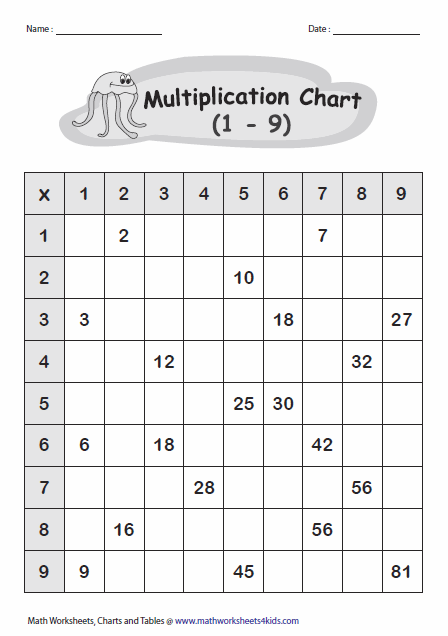 Name : ____

Date : ____

Multiplication Chart
(1 - 9)

| x | 1 | 2 | 3 | 4 | 5 | 6 | 7 | 8 | 9 |
|---|---|---|---|---|---|---|---|---|---|
| 1 | | 2 | | | | | 7 | | |
| 2 | | | | | 10 | | | | |
| 3 | 3 | | | | | 18 | | | 27 |
| 4 | | | 12 | | | | | 32 | |
| 5 | | | | | 25 | 30 | | | |
| 6 | 6 | | 18 | | | | 42 | | |
| 7 | | | | 28 | | | | 56 | |
| 8 | | 16 | | | | | 56 | | |
| 9 | 9 | | | | 45 | | | | 81 |

Math Worksheets, Charts and Tables @ www.mathworksheets4kids.com